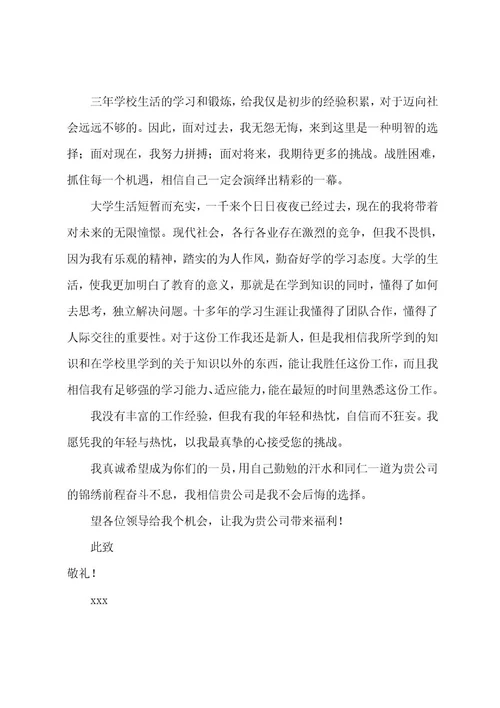 三年学校生活的学习和锻炼，给我仅是初步的经验积累，对于迈向社会远远不够的。因此，面对过去，我无怨无悔，来到这里是一种明智的选择；面对现在，我努力拼搏；面对将来，我期待更多的挑战。战胜困难，抓住每一个机遇，相信自己一定会演绎出精彩的一幕。

大学生活短暂而充实，一千来个日日夜夜已经过去，现在的我将带着对未来的无限憧憬。现代社会，各行各业存在激烈的竞争，但我不畏惧，因为我有乐观的精神，踏实的为人作风，勤奋好学的学习态度。大学的生活，使我更加明白了教育的意义，那就是在学到知识的同时，懂得了如何去思考，独立解决问题。十多年的学习生涯让我懂得了团队合作，懂得了人际交往的重要性。对于这份工作我还是新人，但是我相信我所学到的知识和在学校里学到的关于知识以外的东西，能让我胜任这份工作，而且我相信我有足够强的学习能力、适应能力，能在最短的时间里熟悉这份工作。

我没有丰富的工作经验，但我有我的年轻和热忱，自信而不狂妄。我愿凭我的年轻与热忱，以我最真挚的心接受您的挑战。

我真诚希望成为你们的一员，用自己勤勉的汗水和同仁一道为贵公司的锦绣前程奋斗不息，我相信贵公司是我不会后悔的选择。

望各位领导给我个机会，让我为贵公司带来福利！

此致

敬礼！

xxx